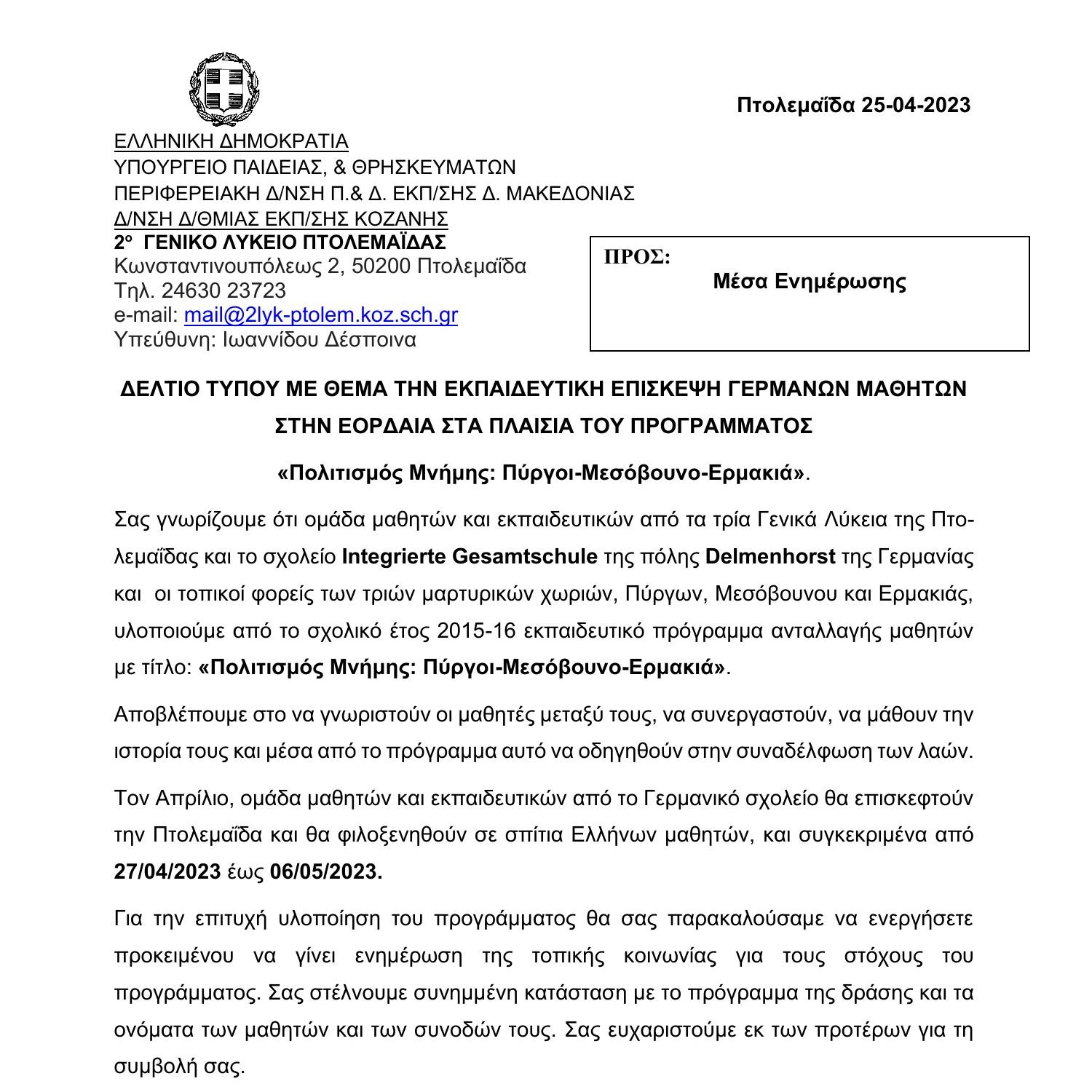 Πτολεμαΐδα 25-04-2023

ΕΛΛΗΝΙΚΗ ΔΗΜΟΚΡΑΤΙΑ
ΥΠΟΥΡΓΕΙΟ ΠΑΙΔΕΙΑΣ, & ΘΡΗΣΚΕΥΜΑΤΩΝ
ΠΕΡΙΦΕΡΕΙΑΚΗ Δ/ΝΣΗ Π.& Δ. ΕΚΠ/ΣΗΣ Δ. ΜΑΚΕΔΟΝΙΑΣ
Δ/ΝΣΗ Δ/ΘΜΙΑΣ ΕΚΠ/ΣΗΣ ΚΟΖΑΝΗΣ
2ο ΓΕΝΙΚΟ ΛΥΚΕΙΟ ΠΤΟΛΕΜΑΪΔΑΣ
Κωνσταντινουπόλεως 2, 50200 Πτολεμαΐδα
Τηλ. 24630 23723
e-mail: mail@2lyk-ptolem.koz.sch.gr
Υπεύθυνη: Ιωαννίδου Δέσποινα

ΠΡΟΣ:
Μέσα Ενημέρωσης

ΔΕΛΤΙΟ ΤΥΠΟΥ ΜΕ ΘΕΜΑ ΤΗΝ ΕΚΠΑΙΔΕΥΤΙΚΗ ΕΠΙΣΚΕΨΗ ΓΕΡΜΑΝΩΝ ΜΑΘΗΤΩΝ ΣΤΗΝ ΕΟΡΔΑΙΑ ΣΤΑ ΠΛΑΙΣΙΑ ΤΟΥ ΠΡΟΓΡΑΜΜΑΤΟΣ

«Πολιτισμός Μνήμης: Πύργοι-Μεσόβουνο-Ερμακιά».

Σας γνωρίζουμε ότι ομάδα μαθητών και εκπαιδευτικών από τα τρία Γενικά Λύκεια της Πτολεμαΐδας και το σχολείο Integrierte Gesamtschule της πόλης Delmenhorst της Γερμανίας και οι τοπικοί φορείς των τριών μαρτυρικών χωριών, Πύργων, Μεσόβουνου και Ερμακιάς, υλοποιούμε από το σχολικό έτος 2015-16 εκπαιδευτικό πρόγραμμα ανταλλαγής μαθητών με τίτλο: «Πολιτισμός Μνήμης: Πύργοι-Μεσόβουνο-Ερμακιά».

Αποβλέπουμε στο να γνωριστούν οι μαθητές μεταξύ τους, να συνεργαστούν, να μάθουν την ιστορία τους και μέσα από το πρόγραμμα αυτό να οδηγηθούν στην συναδέλφωση των λαών.

Τον Απρίλιο, ομάδα μαθητών και εκπαιδευτικών από το Γερμανικό σχολείο θα επισκεφτούν την Πτολεμαΐδα και θα φιλοξενηθούν σε σπίτια Ελλήνων μαθητών, και συγκεκριμένα από 27/04/2023 έως 06/05/2023.

Για την επιτυχή υλοποίηση του προγράμματος θα σας παρακαλούσαμε να ενεργήσετε προκειμένου να γίνει ενημέρωση της τοπικής κοινωνίας για τους στόχους του προγράμματος. Σας στέλνουμε συνημμένη κατάσταση με το πρόγραμμα της δράσης και τα ονόματα των μαθητών και των συνοδών τους. Σας ευχαριστούμε εκ των προτέρων για τη συμβολή σας.